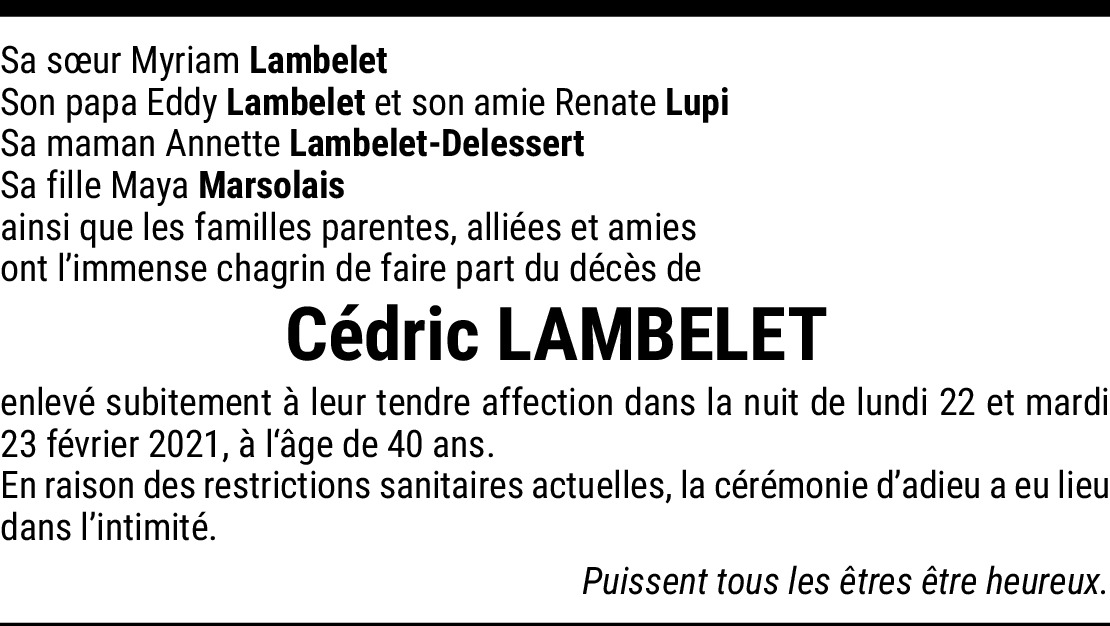 Sa sœur Myriam Lambelet
Son papa Eddy Lambelet et son amie Renate Lupi
Sa maman Annette Lambelet-Delessert
Sa fille Maya Marsolais
ainsi que les familles parentes, alliées et amies
ont l'immense chagrin de faire part du décès de

Cédric LAMBELET

enlevé subitement à leur tendre affection dans la nuit de lundi 22 et mardi 23 février 2021, à l'âge de 40 ans.
En raison des restrictions sanitaires actuelles, la cérémonie d'adieu a eu lieu dans l'intimité.

Puissent tous les êtres être heureux.